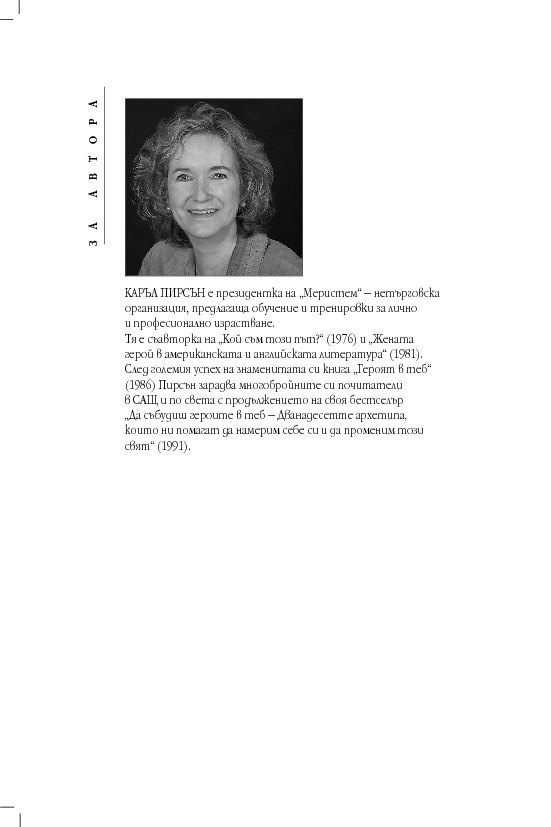 ЗА АВТОРА

КАРЪЛ ПИРСЪН е президентка на „Меристем“ – нетърговска организация, предлагаща обучение и тренировки за лично и професионално израстване.
Тя е съавторка на „Кой съм този път?“ (1976) и „Жената герой в американската и английската литература“ (1981). След големия успех на знаменитата си книга „Героят в теб“ (1986) Пирсън зарадва многобройните си почитатели в САЩ и по света с продължението на своя бестселър „Да събудиш героите в теб – Дванадесетте архетипа, които ни помагат да намерим себе си и да променим този свят“ (1991).